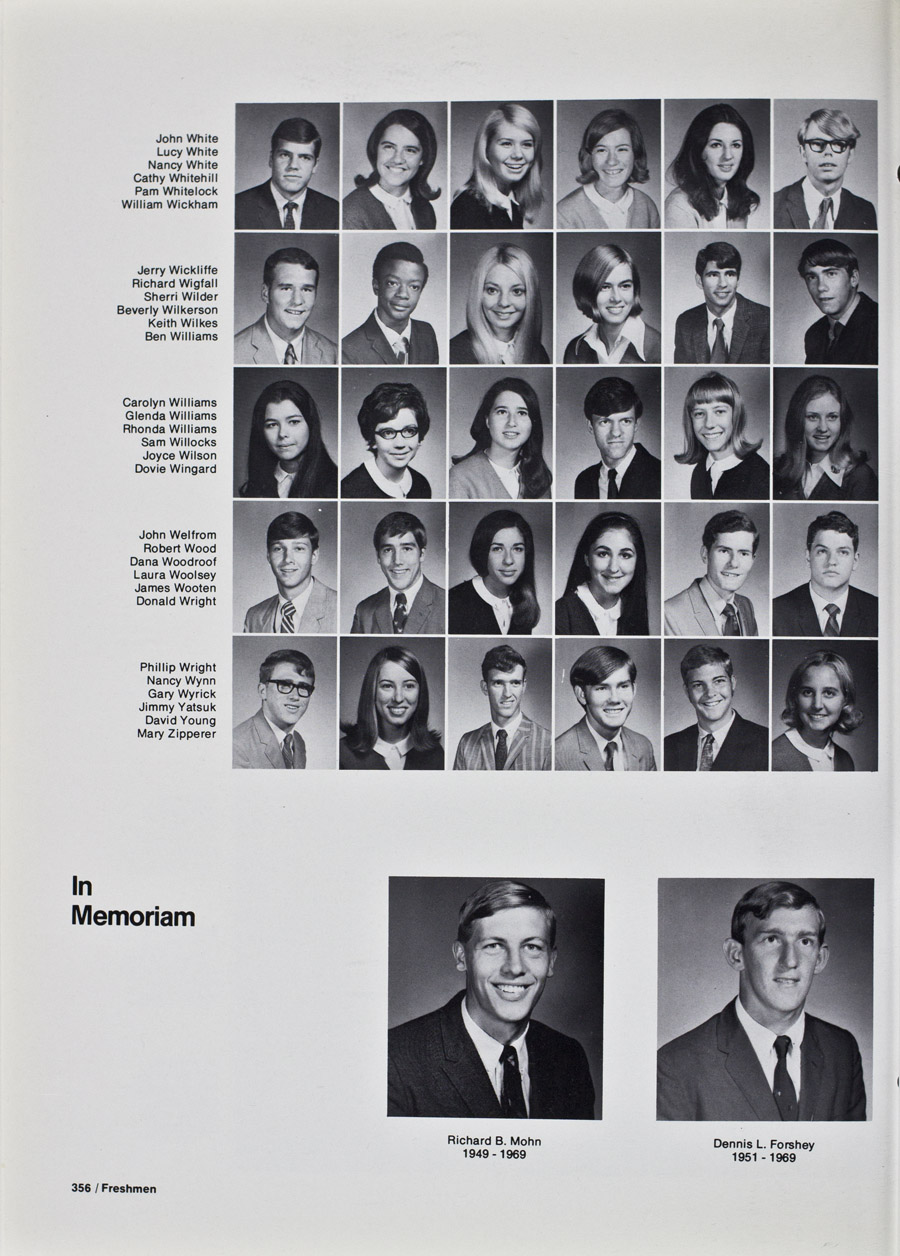 John White
Lucy White
Nancy White
Cathy Whitehill
Pam Whitelock
William Wickham

Jerry Wickliffe
Richard Wigfall
Sherri Wilder
Beverly Wilkerson
Keith Wilkes
Ben Williams

Carolyn Williams
Glenda Williams
Rhonda Williams
Sam Willocks
Joyce Wilson
Dovie Wingard

John Welfrom
Robert Wood
Dana Woodroof
Laura Woolsey
James Wooten
Donald Wright

Phillip Wright
Nancy Wynn
Gary Wyrick
Jimmy Yatsuk
David Young
Mary Zipperer

In Memoriam

Richard B. Mohn
1949 - 1969

Dennis L. Forshey
1951 - 1969

356 / Freshmen